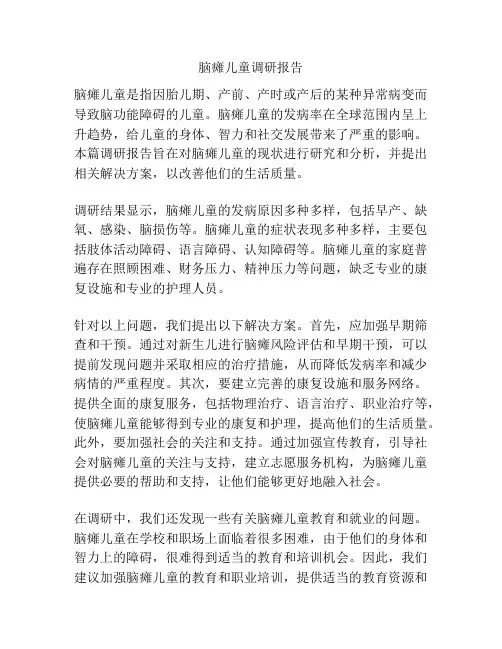 脑瘫儿童调研报告

脑瘫儿童是指因胎儿期、产前、产时或产后的某种异常病变而导致脑功能障碍的儿童。脑瘫儿童的发病率在全球范围内呈上升趋势，给儿童的身体、智力和社交发展带来了严重的影响。本篇调研报告旨在对脑瘫儿童的现状进行研究和分析，并提出相关解决方案，以改善他们的生活质量。

调研结果显示，脑瘫儿童的发病原因多种多样，包括早产、缺氧、感染、脑损伤等。脑瘫儿童的症状表现多种多样，主要包括肢体活动障碍、语言障碍、认知障碍等。脑瘫儿童的家庭普遍存在照顾困难、财务压力、精神压力等问题，缺乏专业的康复设施和专业的护理人员。

针对以上问题，我们提出以下解决方案。首先，应加强早期筛查和干预。通过对新生儿进行脑瘫风险评估和早期干预，可以提前发现问题并采取相应的治疗措施，从而降低发病率和减少病情的严重程度。其次，要建立完善的康复设施和服务网络。提供全面的康复服务，包括物理治疗、语言治疗、职业治疗等，使脑瘫儿童能够得到专业的康复和护理，提高他们的生活质量。此外，要加强社会的关注和支持。通过加强宣传教育，引导社会对脑瘫儿童的关注与支持，建立志愿服务机构，为脑瘫儿童提供必要的帮助和支持，让他们能够更好地融入社会。

在调研中，我们还发现一些有关脑瘫儿童教育和就业的问题。脑瘫儿童在学校和职场上面临着很多困难，由于他们的身体和智力上的障碍，很难得到适当的教育和培训机会。因此，我们建议加强脑瘫儿童的教育和职业培训，提供适当的教育资源和